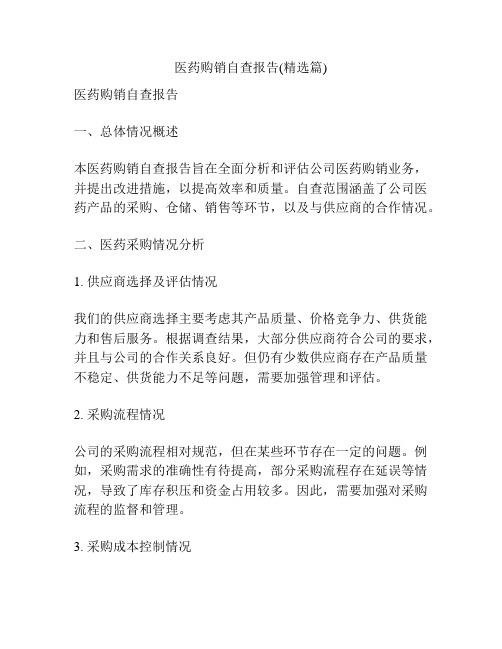 医药购销自查报告(精选篇)

医药购销自查报告

一、总体情况概述

本医药购销自查报告旨在全面分析和评估公司医药购销业务，并提出改进措施，以提高效率和质量。自查范围涵盖了公司医药产品的采购、仓储、销售等环节，以及与供应商的合作情况。

二、医药采购情况分析

1. 供应商选择及评估情况

我们的供应商选择主要考虑其产品质量、价格竞争力、供货能力和售后服务。根据调查结果，大部分供应商符合公司的要求，并且与公司的合作关系良好。但仍有少数供应商存在产品质量不稳定、供货能力不足等问题，需要加强管理和评估。

2. 采购流程情况

公司的采购流程相对规范，但在某些环节存在一定的问题。例如，采购需求的准确性有待提高，部分采购流程存在延误等情况，导致了库存积压和资金占用较多。因此，需要加强对采购流程的监督和管理。

3. 采购成本控制情况